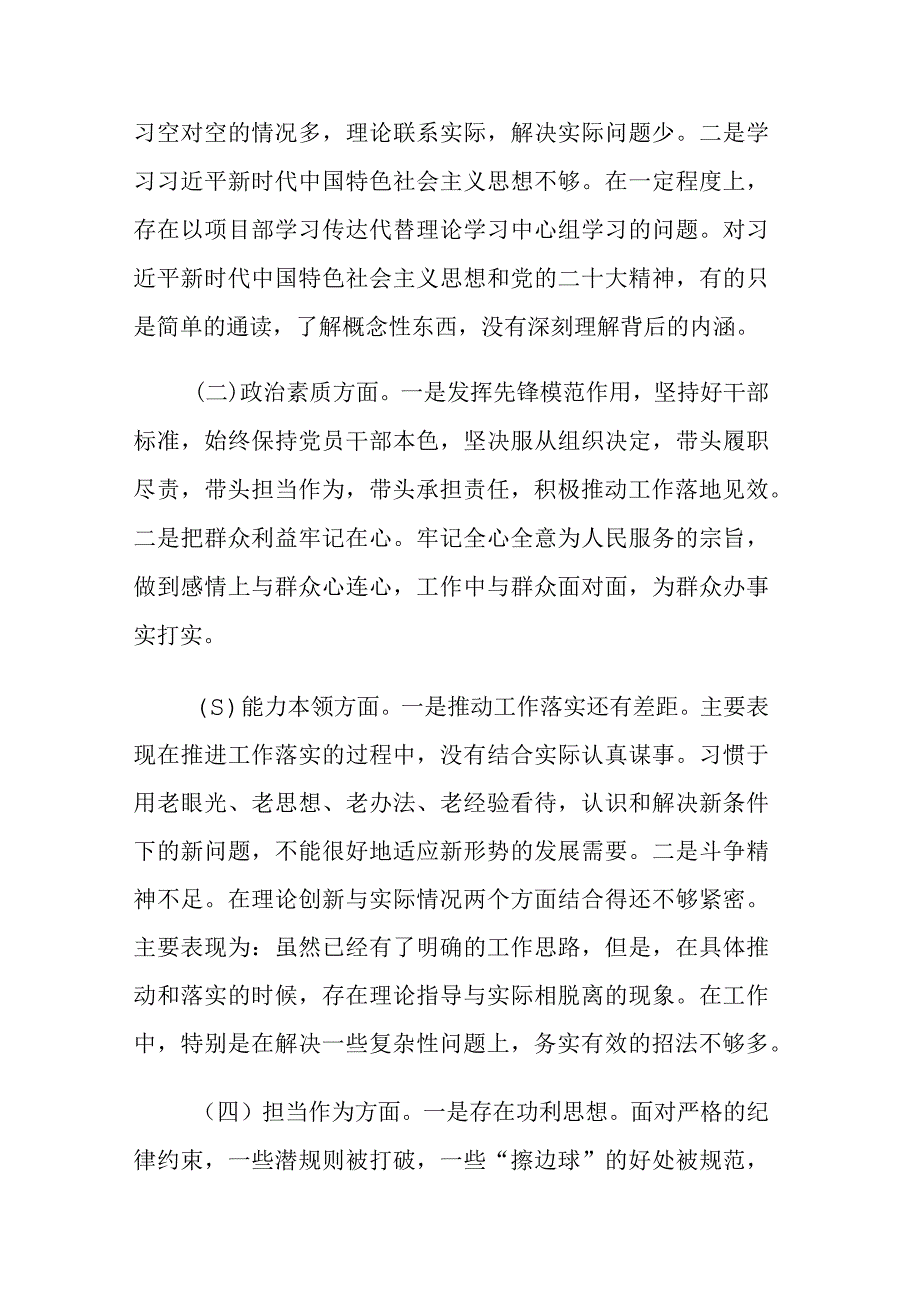 习空对空的情况多，理论联系实际，解决实际问题少。二是学习习近平新时代中国特色社会主义思想不够。在一定程度上，存在以项目部学习传达代替理论学习中心组学习的问题。对习近平新时代中国特色社会主义思想和党的二十大精神，有的只是简单的通读，了解概念性东西，没有深刻理解背后的内涵。

(二)政治素质方面。一是发挥先锋模范作用，坚持好干部标准，始终保持党员干部本色，坚决服从组织决定，带头履职尽责，带头担当作为，带头承担责任，积极推动工作落地见效。二是把群众利益牢记在心。牢记全心全意为人民服务的宗旨，做到感情上与群众心连心，工作中与群众面对面，为群众办事实打实。

(S)能力本领方面。一是推动工作落实还有差距。主要表现在推进工作落实的过程中，没有结合实际认真谋事。习惯于用老眼光、老思想、老办法、老经验看待，认识和解决新条件下的新问题，不能很好地适应新形势的发展需要。二是斗争精神不足。在理论创新与实际情况两个方面结合得还不够紧密。主要表现为：虽然已经有了明确的工作思路，但是，在具体推动和落实的时候，存在理论指导与实际相脱离的现象。在工作中，特别是在解决一些复杂性问题上，务实有效的招法不够多。

（四）担当作为方面。一是存在功利思想。面对严格的纪律约束，一些潜规则被打破，一些“擦边球”的好处被规范，